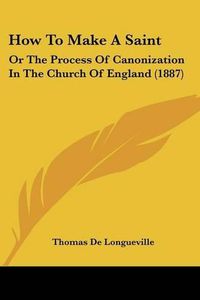 How To Make A Saint

Or The Process Of Canonization In The Church Of England (1887)

Thomas De Longueville